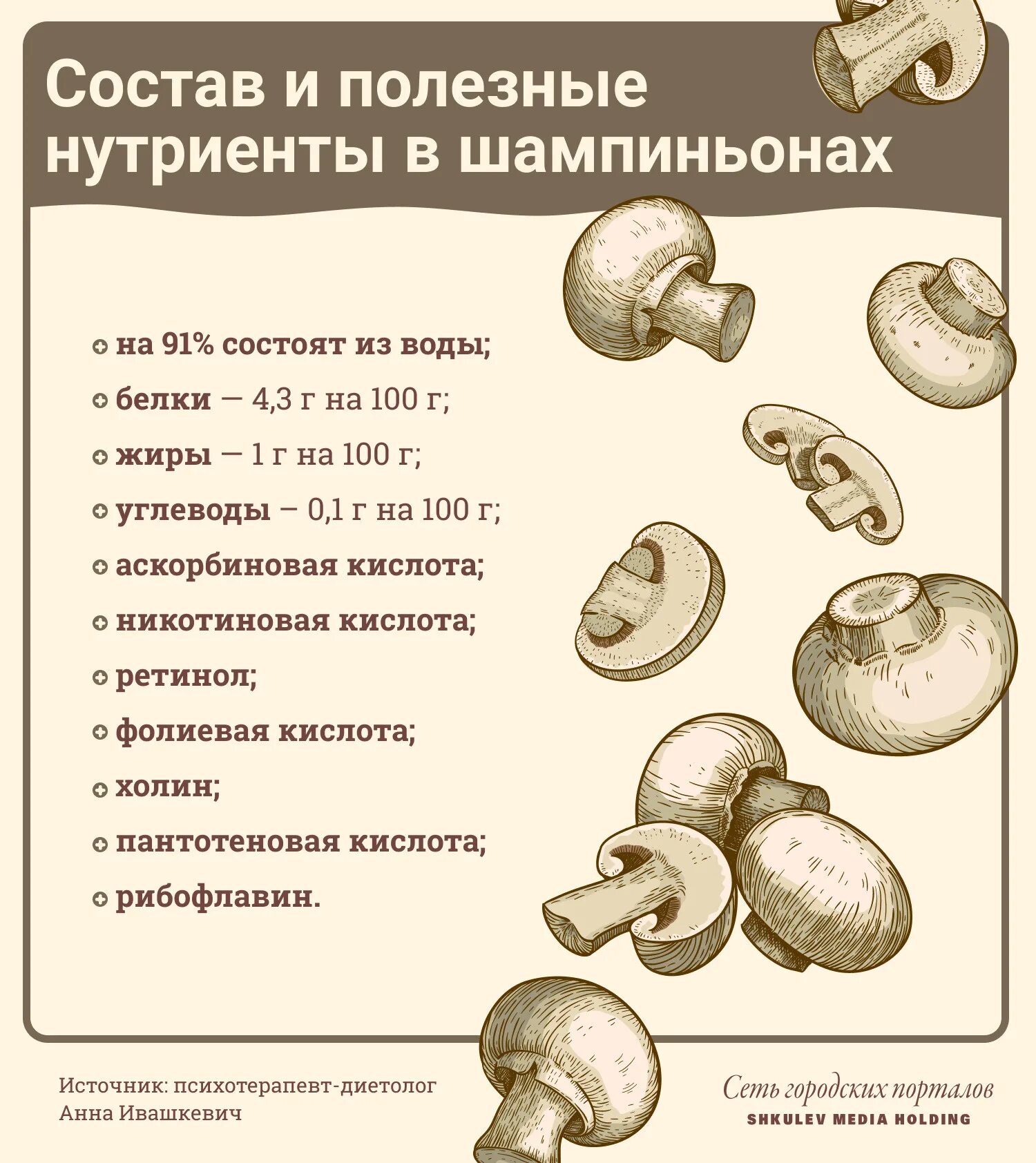 Состав и полезные нутриенты в шампиньонах

на 91% состоят из воды;

белки — 4,3 г на 100 г;

жиры — 1 г на 100 г;

углеводы — 0,1 г на 100 г;

аскорбиновая кислота;

никотиновая кислота;

ретинол;

фолиевая кислота;

холин;

пантотеновая кислота;

рибофлавин.

Источник: психотерапевт-диетолог Анна Ивашкевич

Сеть городских порталов
SHKULEV MEDIA HOLDING